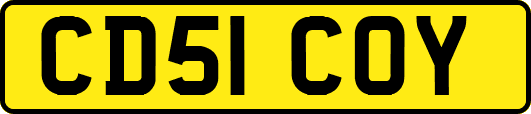 CD51 COY